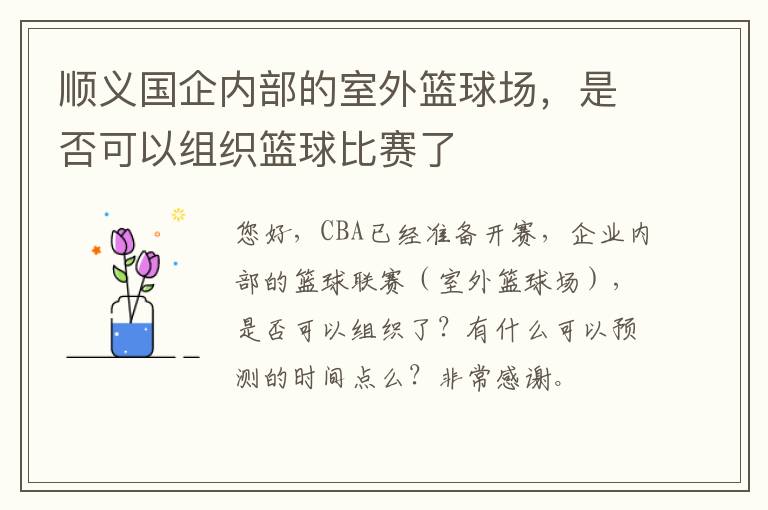 顺义国企内部的室外篮球场，是否可以组织篮球比赛了

您好，CBA已经准备开赛，企业内部的篮球联赛（室外篮球场），是否可以组织了？有什么可以预测的时间点么？非常感谢。